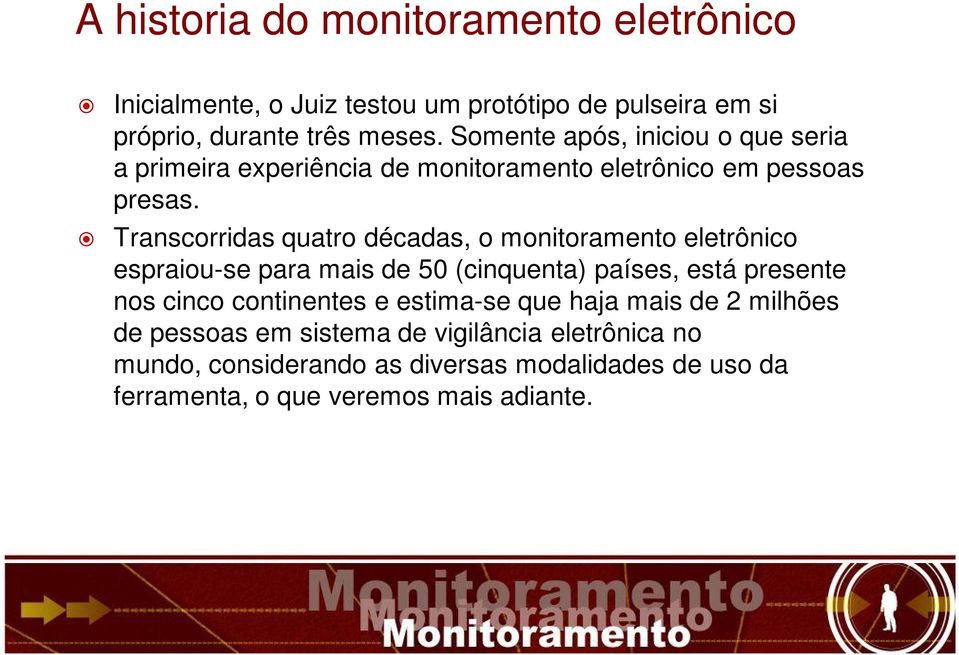 A historia do monitoramento eletrônico

Inicialmente, o Juiz testou um protótipo de pulseira em si próprio, durante três meses. Somente após, iniciou o que seria a primeira experiência de monitoramento eletrônico em pessoas presas.

Transcorridas quatro décadas, o monitoramento eletrônico espraiou-se para mais de 50 (cinquenta) países, está presente nos cinco continentes e estima-se que haja mais de 2 milhões de pessoas em sistema de vigilância eletrônica no mundo, considerando as diversas modalidades de uso da ferramenta, o que veremos mais adiante.

Monitoramento
Monitoramento
Monitoramento